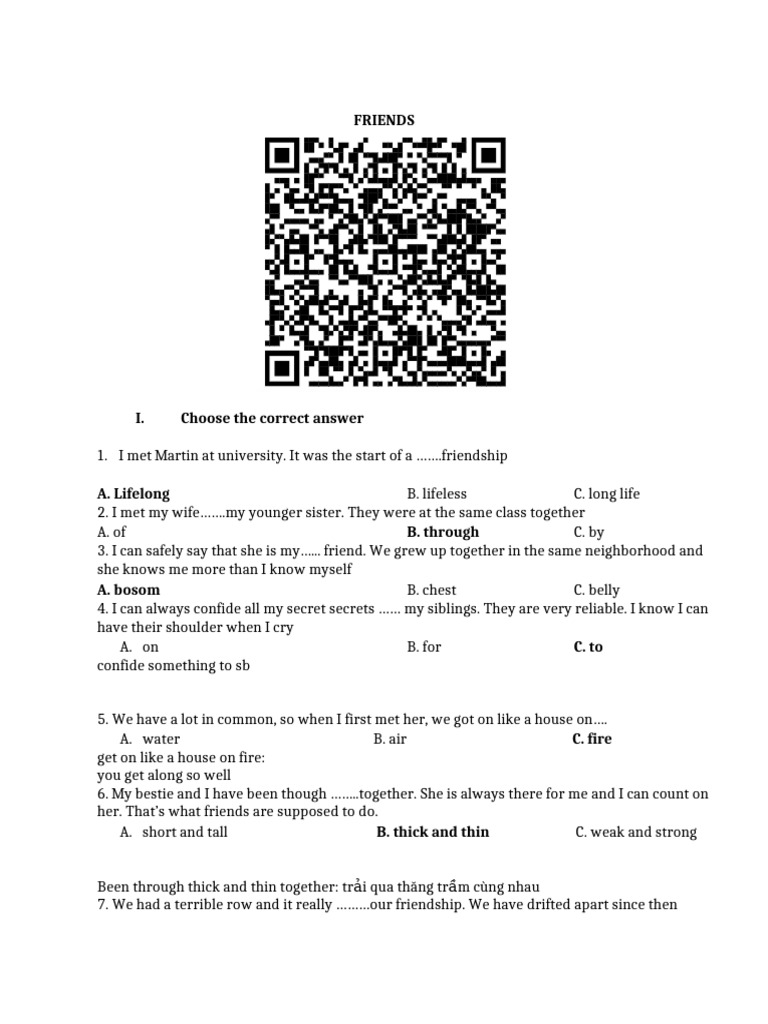 FRIENDS

I. Choose the correct answer

1. I met Martin at university. It was the start of a …….friendship

A. Lifelong B. lifeless C. long life
2. I met my wife…….my younger sister. They were at the same class together
A. of B. through C. by
3. I can safely say that she is my…… friend. We grew up together in the same neighborhood and she knows me more than I know myself
A. bosom B. chest C. belly
4. I can always confide all my secret secrets …… my siblings. They are very reliable. I know I can have their shoulder when I cry
A. on B. for C. to
confide something to sb

5. We have a lot in common, so when I first met her, we got on like a house on….
A. water B. air C. fire
get on like a house on fire:
you get along so well
6. My bestie and I have been though ……..together. She is always there for me and I can count on her. That's what friends are supposed to do.
A. short and tall B. thick and thin C. weak and strong

Been through thick and thin together: trải qua thăng trầm cùng nhau
7. We had a terrible row and it really ………our friendship. We have drifted apart since then